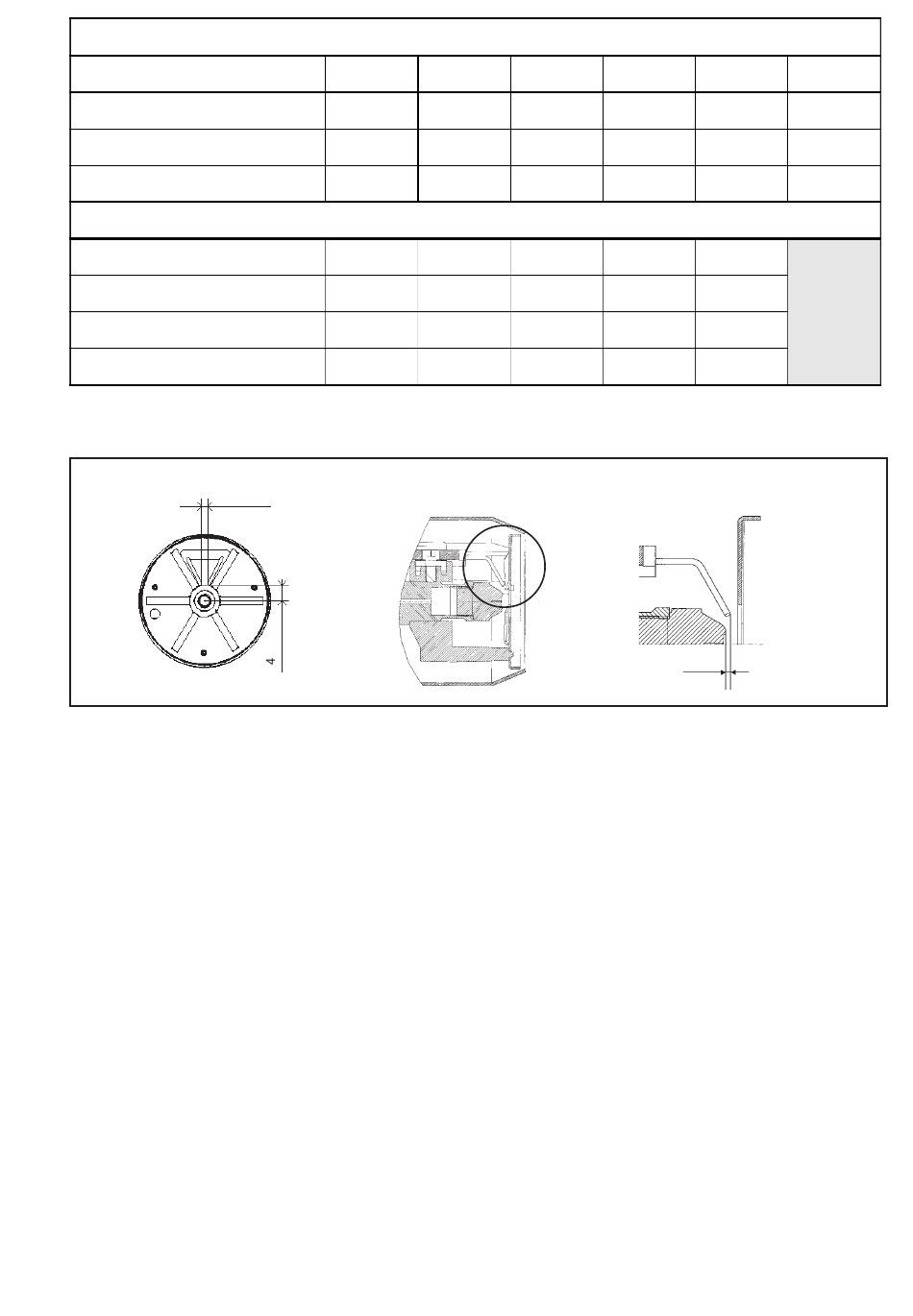 4